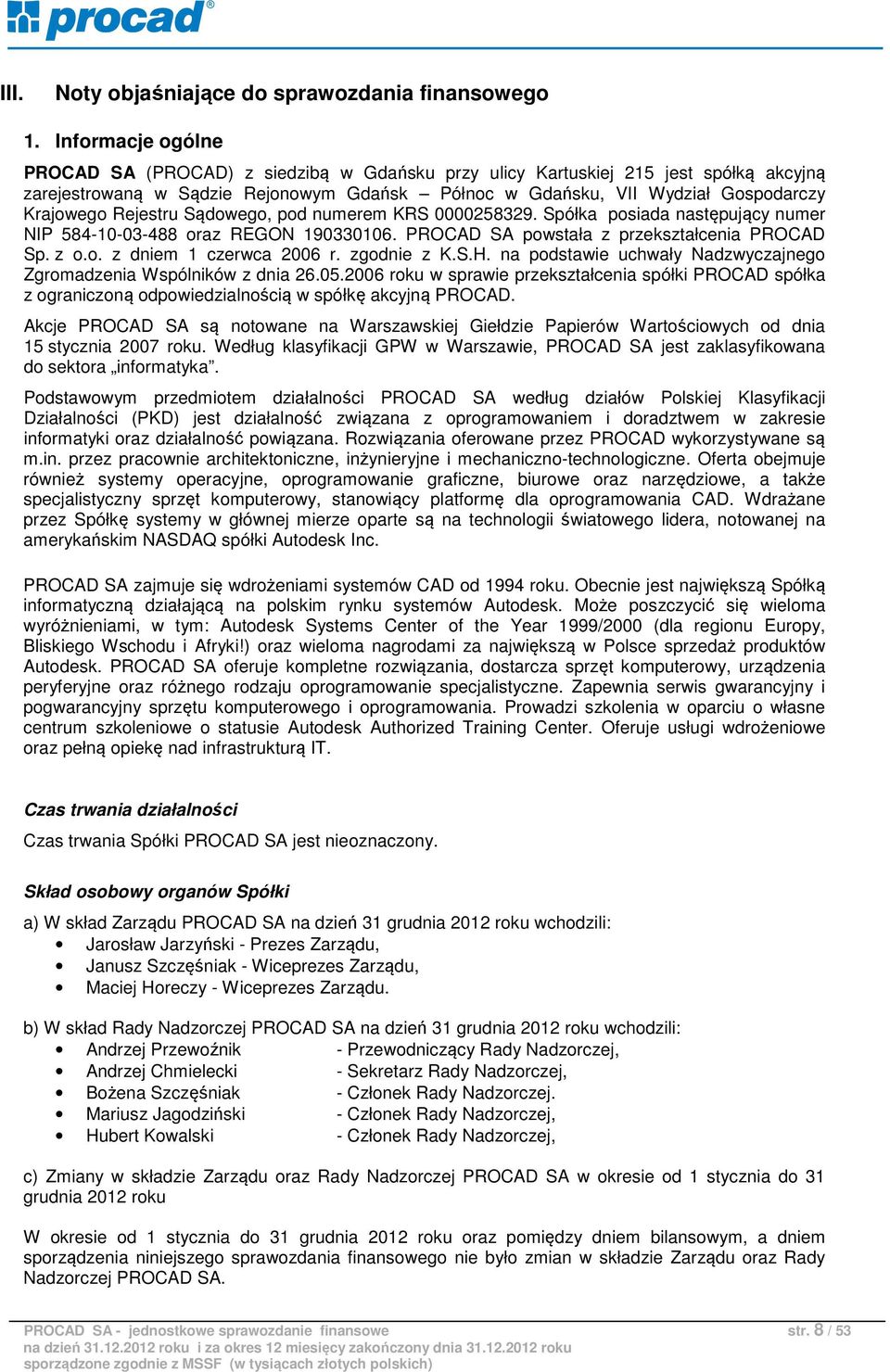 procad®

III. Noty objaśniające do sprawozdania finansowego

1. Informacje ogólne

PROCAD SA (PROCAD) z siedzibą w Gdańsku przy ulicy Kartuskiej 215 jest spółką akcyjną zarejestrowaną w Sądzie Rejonowym Gdańsk – Północ w Gdańsku, VII Wydział Gospodarczy Krajowego Rejestru Sądowego, pod numerem KRS 0000258329. Spółka posiada następujący numer NIP 584-10-03-488 oraz REGON 190330106. PROCAD SA powstała z przekształcenia PROCAD Sp. z o.o. z dniem 1 czerwca 2006 r. zgodnie z K.S.H. na podstawie uchwały Nadzwyczajnego Zgromadzenia Wspólników z dnia 26.05.2006 roku w sprawie przekształcenia spółki PROCAD spółka z ograniczoną odpowiedzialnością w spółkę akcyjną PROCAD.

Akcje PROCAD SA są notowane na Warszawskiej Giełdzie Papierów Wartościowych od dnia 15 stycznia 2007 roku. Według klasyfikacji GPW w Warszawie, PROCAD SA jest zaklasyfikowana do sektora „informatyka”.

Podstawowym przedmiotem działalności PROCAD SA według działów Polskiej Klasyfikacji Działalności (PKD) jest działalność związana z oprogramowaniem i doradztwem w zakresie informatyki oraz działalność powiązana. Rozwiązania oferowane przez PROCAD wykorzystywane są m.in. przez pracownie architektoniczne, inżynieryjne i mechaniczno-technologiczne. Oferta obejmuje również systemy operacyjne, oprogramowanie graficzne, biurowe oraz narzędziowe, a także specjalistyczny sprzęt komputerowy, stanowiący platformę dla oprogramowania CAD. Wdrażane przez Spółkę systemy w głównej mierze oparte są na technologii światowego lidera, notowanej na amerykańskim NASDAQ spółki Autodesk Inc.

PROCAD SA zajmuje się wdrożeniami systemów CAD od 1994 roku. Obecnie jest największą Spółką informatyczną działającą na polskim rynku systemów Autodesk. Może poszczycić się wieloma wyróżnieniami, w tym: Autodesk Systems Center of the Year 1999/2000 (dla regionu Europy, Bliskiego Wschodu i Afryki!) oraz wieloma nagrodami za największą w Polsce sprzedaż produktów Autodesk. PROCAD SA oferuje kompletne rozwiązania, dostarcza sprzęt komputerowy, urządzenia peryferyjne oraz różnego rodzaju oprogramowanie specjalistyczne. Zapewnia serwis gwarancyjny i pogwarancyjny sprzętu komputerowego i oprogramowania. Prowadzi szkolenia w oparciu o własne centrum szkoleniowe o statusie Autodesk Authorized Training Center. Oferuje usługi wdrożeniowe oraz pełną opiekę nad infrastrukturą IT.

Czas trwania działalności

Czas trwania Spółki PROCAD SA jest nieoznaczony.

Skład osobowy organów Spółki

a) W skład Zarządu PROCAD SA na dzień 31 grudnia 2012 roku wchodzili:
• Jarosław Jarzyński - Prezes Zarządu,
• Janusz Szczęśniak - Wiceprezes Zarządu,
• Maciej Horeczy - Wiceprezes Zarządu.

b) W skład Rady Nadzorczej PROCAD SA na dzień 31 grudnia 2012 roku wchodzili:
• Andrzej Przewoźnik - Przewodniczący Rady Nadzorczej,
• Andrzej Chmielecki - Sekretarz Rady Nadzorczej,
• Bożena Szczęśniak - Członek Rady Nadzorczej.
• Mariusz Jagodziński - Członek Rady Nadzorczej,
• Hubert Kowalski - Członek Rady Nadzorczej,

c) Zmiany w składzie Zarządu oraz Rady Nadzorczej PROCAD SA w okresie od 1 stycznia do 31 grudnia 2012 roku

W okresie od 1 stycznia do 31 grudnia 2012 roku oraz pomiędzy dniem bilansowym, a dniem sporządzenia niniejszego sprawozdania finansowego nie było zmian w składzie Zarządu oraz Rady Nadzorczej PROCAD SA.

PROCAD SA - jednostkowe sprawozdanie finansowe
na dzień 31.12.2012 roku i za okres 12 miesięcy zakończony dnia 31.12.2012 roku
sporządzone zgodnie z MSSF (w tysiącach złotych polskich)
str. 8 / 53